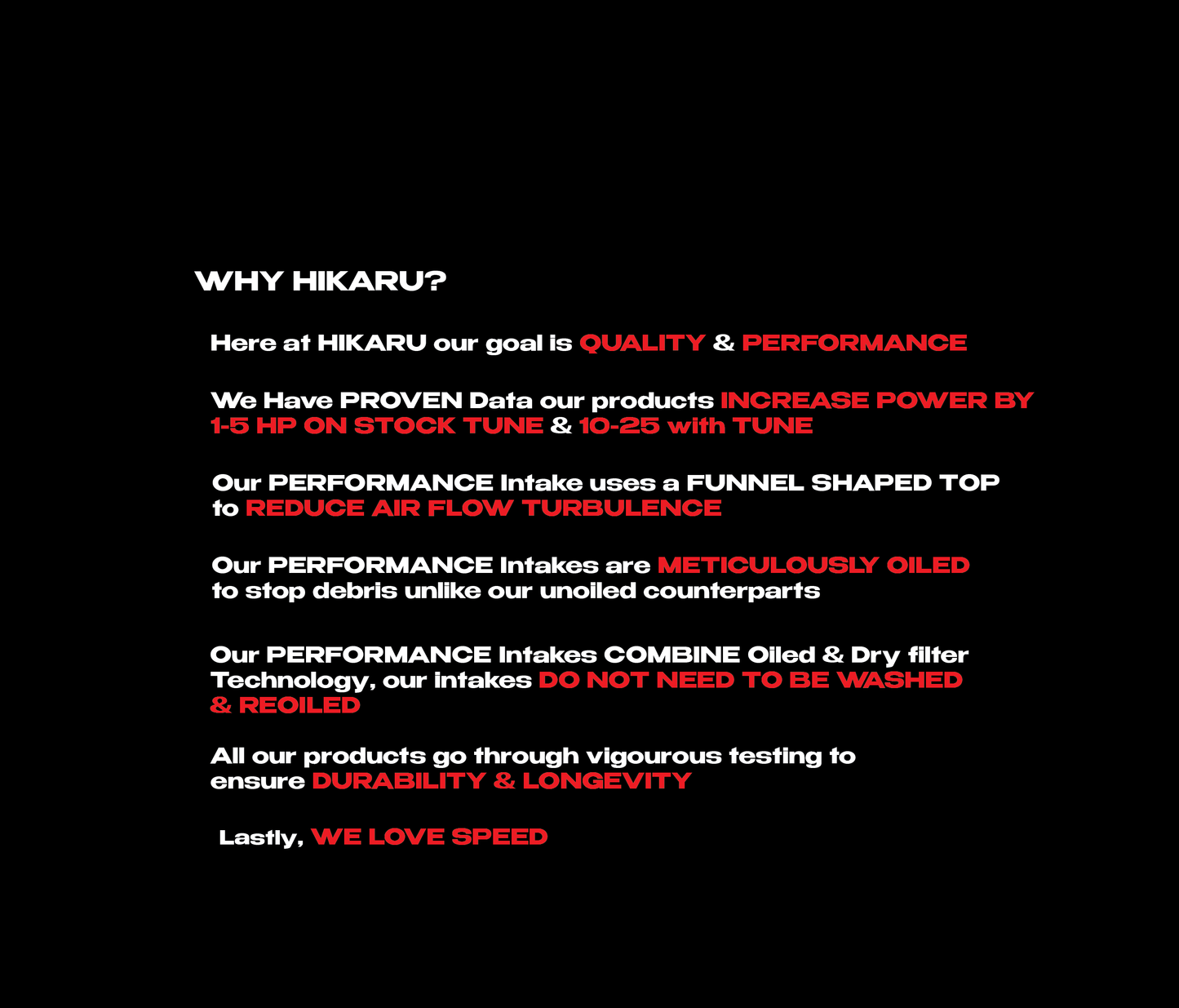 WHY HIKARU?

Here at HIKARU our goal is QUALITY & PERFORMANCE

We Have PROVEN Data our products INCREASE POWER BY 1-5 HP ON STOCK TUNE & 10-25 with TUNE

Our PERFORMANCE Intake uses a FUNNEL SHAPED TOP to REDUCE AIR FLOW TURBULENCE

Our PERFORMANCE Intakes are METICULOUSLY OILED to stop debris unlike our unoiled counterparts

Our PERFORMANCE Intakes COMBINE Oiled & Dry filter Technology, our intakes DO NOT NEED TO BE WASHED & REOILED

All our products go through vigourous testing to ensure DURABILITY & LONGEVITY

Lastly, WE LOVE SPEED